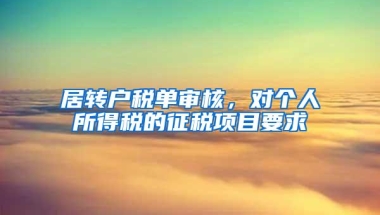 居转户税单审核，对个人所得税的征税项目要求